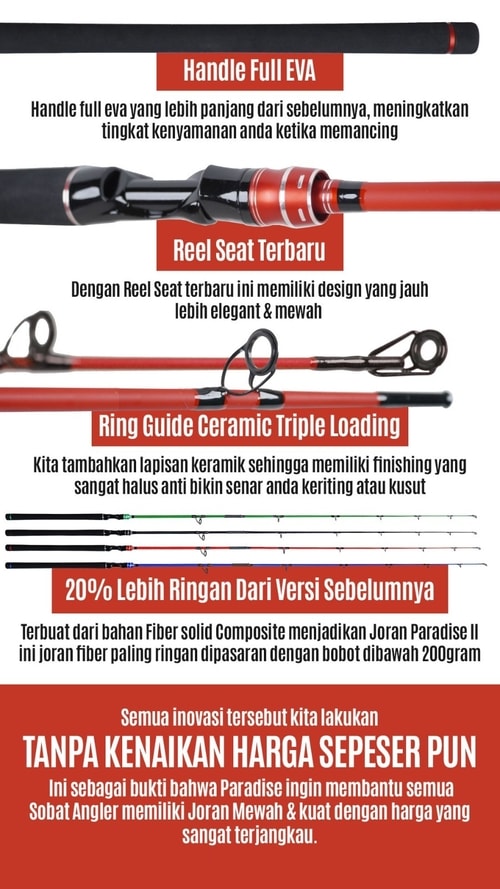 Handle Full EVA

Handle full eva yang lebih panjang dari sebelumnya, meningkatkan tingkat kenyamanan anda ketika memancing

Reel Seat Terbaru

Dengan Reel Seat terbaru ini memiliki design yang jauh lebih elegant & mewah

Ring Guide Ceramic Triple Loading

Kita tambahkan lapisan keramik sehingga memiliki finishing yang sangat halus anti bikin senar anda keriting atau kusut

20% Lebih Ringan Dari Versi Sebelumnya

Terbuat dari bahan Fiber solid Composite menjadikan Joran Paradise II ini joran fiber paling ringan dipasaran dengan bobot dibawah 200gram

Semua inovasi tersebut kita lakukan

TANPA KENAIKAN HARGA SEPESER PUN

Ini sebagai bukti bahwa Paradise ingin membantu semua Sobat Angler memiliki Joran Mewah & kuat dengan harga yang sangat terjangkau.